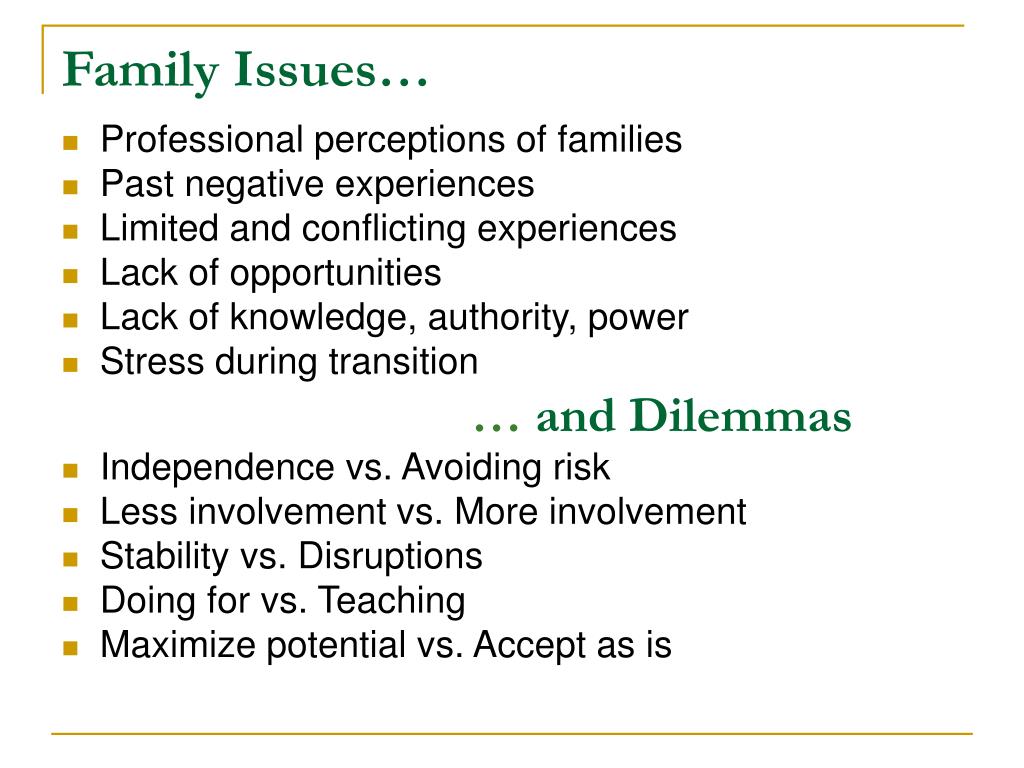 Family Issues…

- Professional perceptions of families
- Past negative experiences
- Limited and conflicting experiences
- Lack of opportunities
- Lack of knowledge, authority, power
- Stress during transition

… and Dilemmas

- Independence vs. Avoiding risk
- Less involvement vs. More involvement
- Stability vs. Disruptions
- Doing for vs. Teaching
- Maximize potential vs. Accept as is